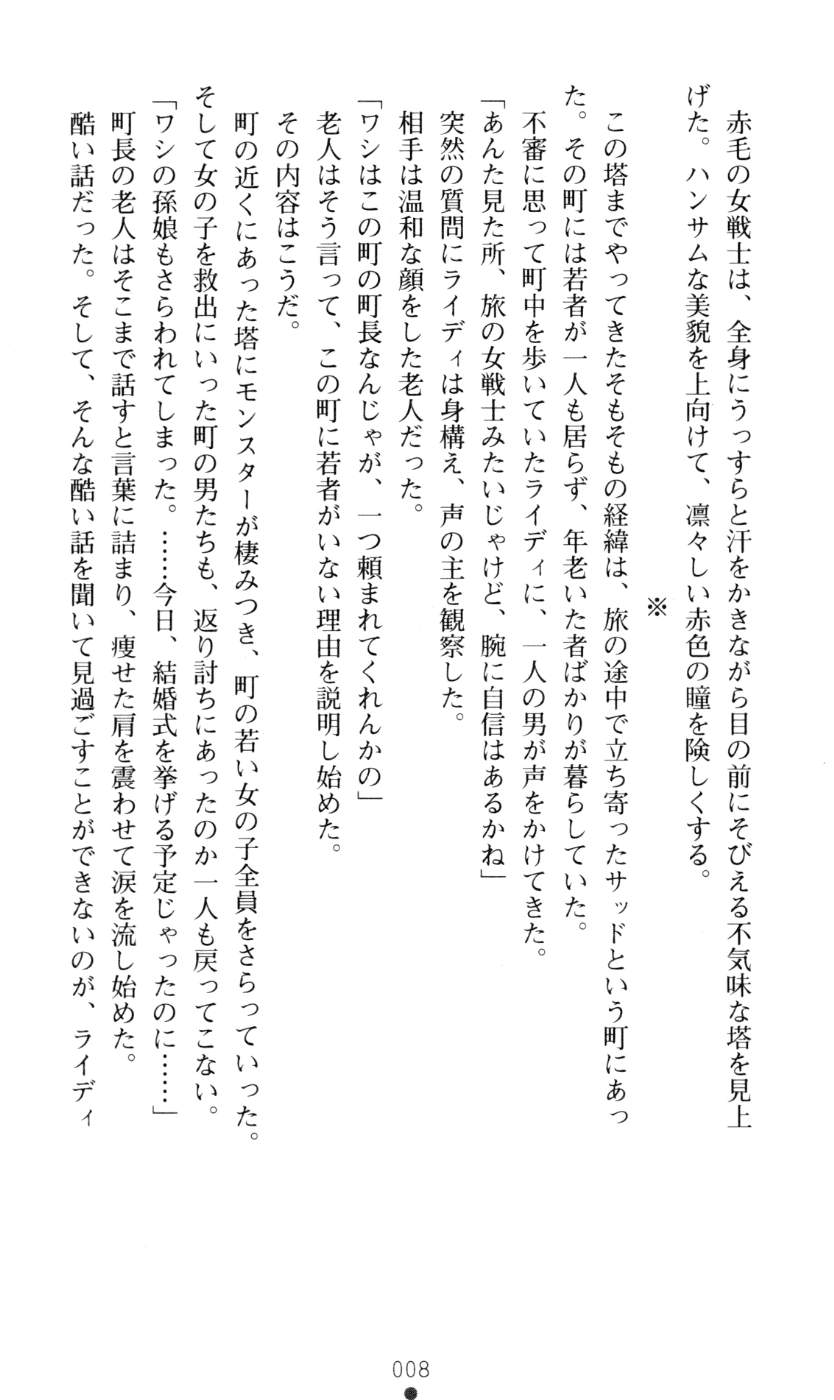 赤毛の女戦士は、全身にうっすらと汗をかきながら目の前にそびえる不気味な塔を見上げた。ハンサムな美貌を上向けて、凛々しい赤色の瞳を険しくする。

※

この塔までやってきたそもそもの経緯は、旅の途中で立ち寄ったサッドという町にあった。その町には若者が一人も居らず、年老いた者ばかりが暮らしていた。

不審に思って町中を歩いていたライディに、一人の男が声をかけてきた。

「あんた見た所、旅の女戦士みたいじゃけど、腕に自信はあるかね」

突然の質問にライディは身構え、声の主を観察した。

相手は温和な顔をした老人だった。

「ワシはこの町の町長なんじゃが、一つ頼まれてくれんかの」

老人はそう言って、この町に若者がいない理由を説明し始めた。

その内容はこうだ。

町の近くにあった塔にモンスターが棲みつき、町の若い女の子全員をさらっていった。そして女の子を救出にいった町の男たちも、返り討ちにあったのか一人も戻ってこない。

「ワシの孫娘もさらわれてしまった。……今日、結婚式を挙げる予定じゃったのに……」

町長の老人はそこまで話すと言葉に詰まり、痩せた肩を震わせて涙を流し始めた。

酷い話だった。そして、そんな酷い話を聞いて見過ごすことができないのが、ライディ

008